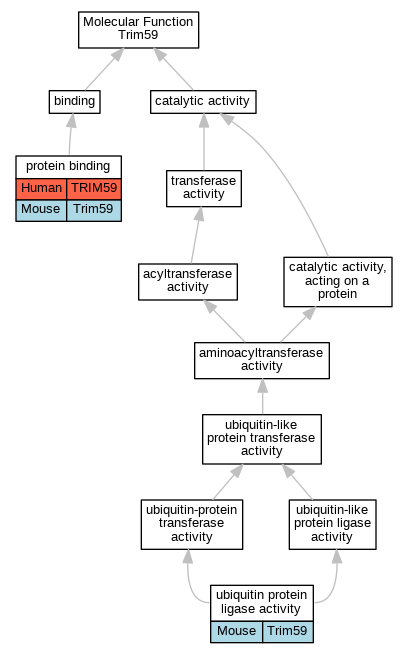 Molecular Function
Trim59

binding

catalytic activity

protein binding

| Human | TRIM59 |
|---|---|
| Mouse | Trim59 |

transferase activity

acyltransferase activity

catalytic activity, acting on a protein

aminoacyltransferase activity

ubiquitin-like protein transferase activity

ubiquitin-protein transferase activity

ubiquitin-like protein ligase activity

ubiquitin protein ligase activity

| Mouse | Trim59 |
|---|---|